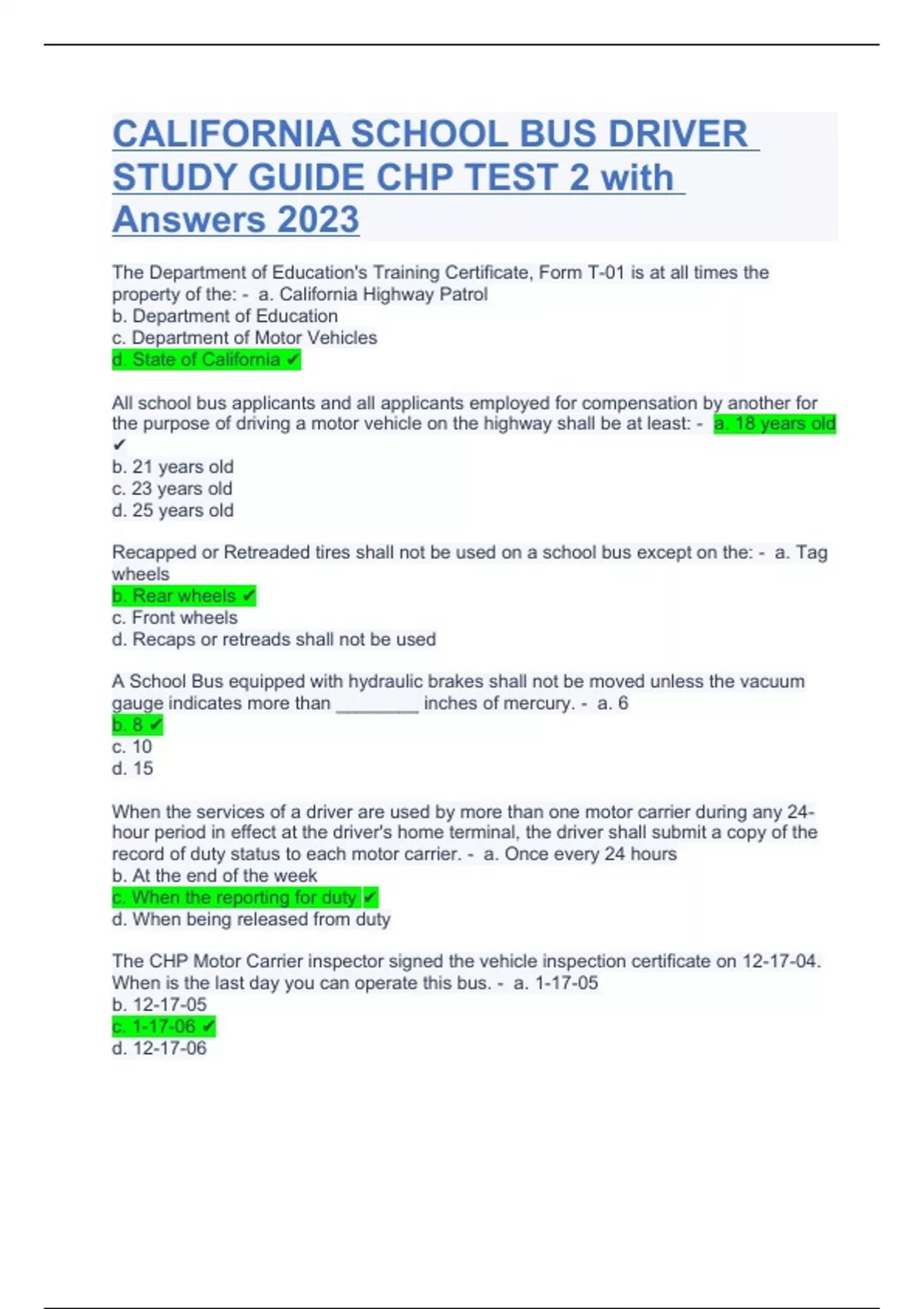 CALIFORNIA SCHOOL BUS DRIVER STUDY GUIDE CHP TEST 2 with Answers 2023

The Department of Education's Training Certificate, Form T-01 is at all times the property of the: - a. California Highway Patrol
b. Department of Education
c. Department of Motor Vehicles
d. State of California ✔

All school bus applicants and all applicants employed for compensation by another for the purpose of driving a motor vehicle on the highway shall be at least: - a. 18 years old ✔
b. 21 years old
c. 23 years old
d. 25 years old

Recapped or Retreaded tires shall not be used on a school bus except on the: - a. Tag wheels
b. Rear wheels ✔
c. Front wheels
d. Recaps or retreads shall not be used

A School Bus equipped with hydraulic brakes shall not be moved unless the vacuum gauge indicates more than ________ inches of mercury. - a. 6
b. 8 ✔
c. 10
d. 15

When the services of a driver are used by more than one motor carrier during any 24-hour period in effect at the driver's home terminal, the driver shall submit a copy of the record of duty status to each motor carrier. - a. Once every 24 hours
b. At the end of the week
c. When the reporting for duty ✔
d. When being released from duty

The CHP Motor Carrier inspector signed the vehicle inspection certificate on 12-17-04. When is the last day you can operate this bus. - a. 1-17-05
b. 12-17-05
c. 1-17-06 ✔
d. 12-17-06